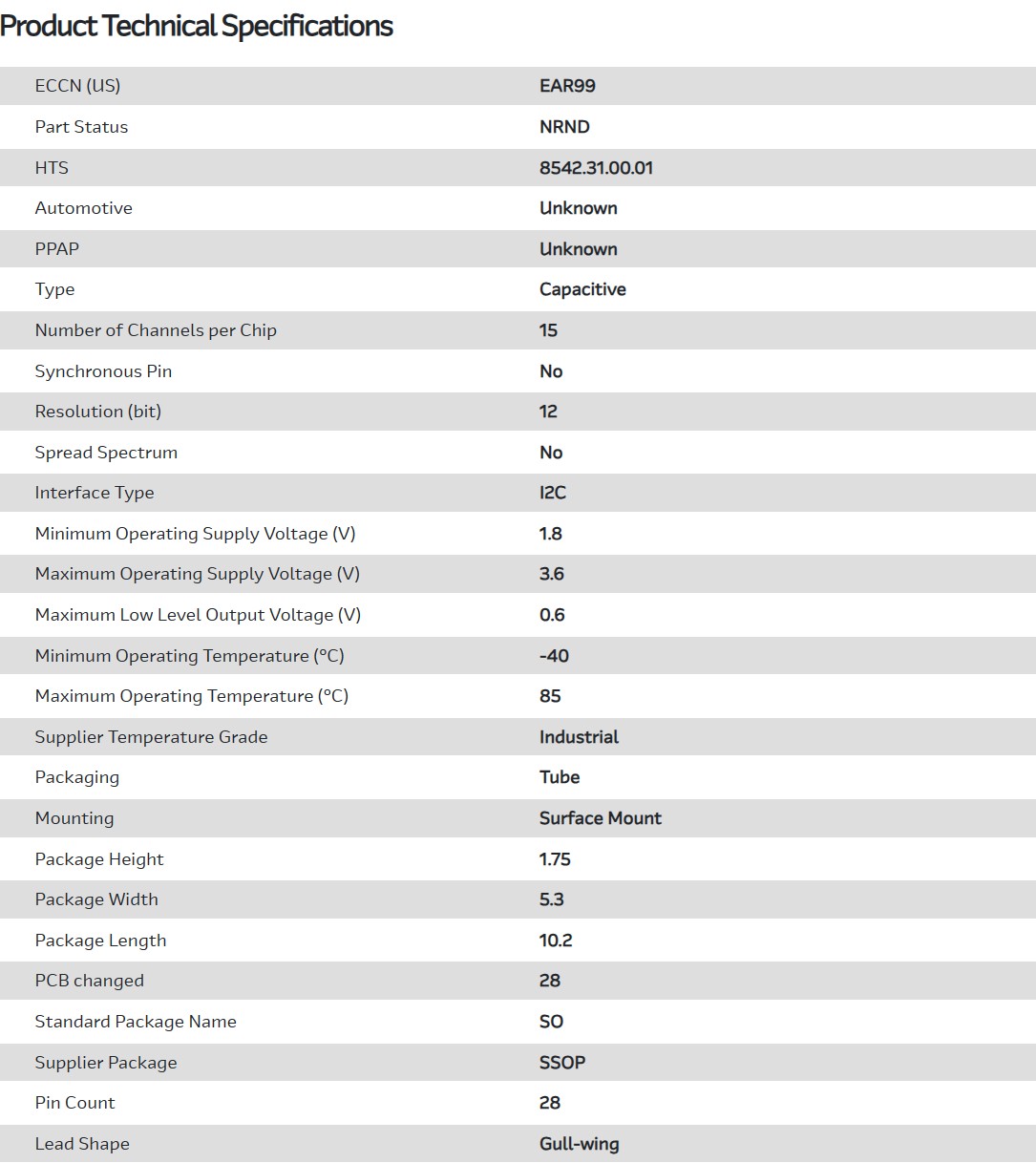 Product Technical Specifications

| | |
|---|---|
| ECCN (US) | EAR99 |
| Part Status | NRND |
| HTS | 8542.31.00.01 |
| Automotive | Unknown |
| PPAP | Unknown |
| Type | Capacitive |
| Number of Channels per Chip | 15 |
| Synchronous Pin | No |
| Resolution (bit) | 12 |
| Spread Spectrum | No |
| Interface Type | I2C |
| Minimum Operating Supply Voltage (V) | 1.8 |
| Maximum Operating Supply Voltage (V) | 3.6 |
| Maximum Low Level Output Voltage (V) | 0.6 |
| Minimum Operating Temperature (°C) | -40 |
| Maximum Operating Temperature (°C) | 85 |
| Supplier Temperature Grade | Industrial |
| Packaging | Tube |
| Mounting | Surface Mount |
| Package Height | 1.75 |
| Package Width | 5.3 |
| Package Length | 10.2 |
| PCB changed | 28 |
| Standard Package Name | SO |
| Supplier Package | SSOP |
| Pin Count | 28 |
| Lead Shape | Gull-wing |